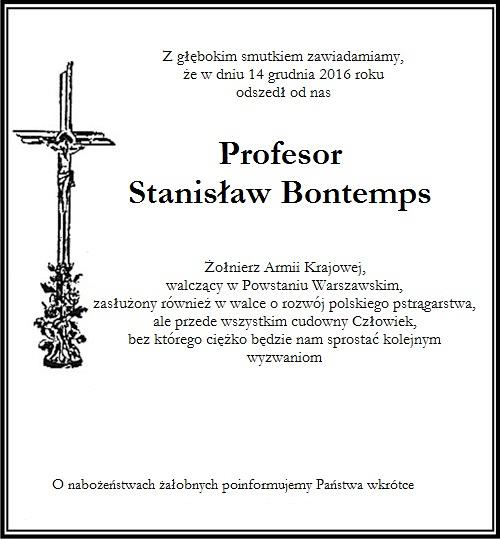 Z głębokim smutkiem zawiadamiamy,
że w dniu 14 grudnia 2016 roku
odszedł od nas

Profesor
Stanisław Bontemps

Żołnierz Armii Krajowej,
walczący w Powstaniu Warszawskim,
zasłużony również w walce o rozwój polskiego pstrągarstwa,
ale przede wszystkim cudowny Człowiek,
bez którego ciężko będzie nam sprostać kolejnym wyzwaniom

O nabożeństwach żałobnych poinformujemy Państwa wkrótce